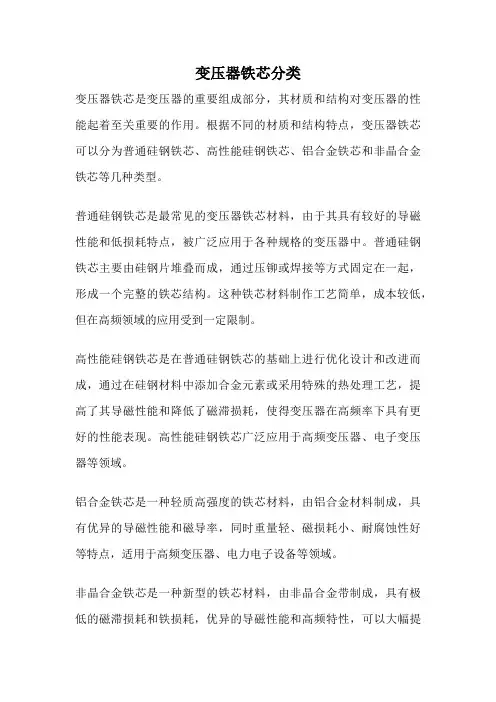 变压器铁芯分类

变压器铁芯是变压器的重要组成部分，其材质和结构对变压器的性能起着至关重要的作用。根据不同的材质和结构特点，变压器铁芯可以分为普通硅钢铁芯、高性能硅钢铁芯、铝合金铁芯和非晶合金铁芯等几种类型。

普通硅钢铁芯是最常见的变压器铁芯材料，由于其具有较好的导磁性能和低损耗特点，被广泛应用于各种规格的变压器中。普通硅钢铁芯主要由硅钢片堆叠而成，通过压铆或焊接等方式固定在一起，形成一个完整的铁芯结构。这种铁芯材料制作工艺简单，成本较低，但在高频领域的应用受到一定限制。

高性能硅钢铁芯是在普通硅钢铁芯的基础上进行优化设计和改进而成，通过在硅钢材料中添加合金元素或采用特殊的热处理工艺，提高了其导磁性能和降低了磁滞损耗，使得变压器在高频率下具有更好的性能表现。高性能硅钢铁芯广泛应用于高频变压器、电子变压器等领域。

铝合金铁芯是一种轻质高强度的铁芯材料，由铝合金材料制成，具有优异的导磁性能和磁导率，同时重量轻、磁损耗小、耐腐蚀性好等特点，适用于高频变压器、电力电子设备等领域。

非晶合金铁芯是一种新型的铁芯材料，由非晶合金带制成，具有极低的磁滞损耗和铁损耗，优异的导磁性能和高频特性，可以大幅提